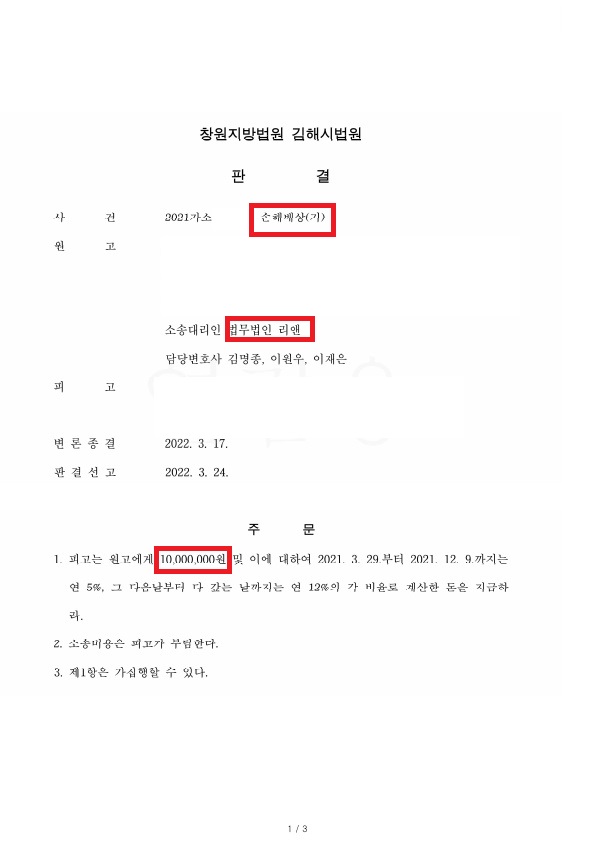 창원지방법원 김해시법원

판 결

사 건 2021가소 손해배상(기)

원 고

소송대리인 법무법인 리앤

담당변호사 김명종, 이원우, 이재은

피 고

변 론 종 결 2022. 3. 17.

판 결 선 고 2022. 3. 24.

주 문

1. 피고는 원고에게 10,000,000원 및 이에 대하여 2021. 3. 29.부터 2021. 12. 9.까지는 연 5%, 그 다음날부터 다 갚는 날까지는 연 12%의 각 비율로 계산한 돈을 지급하라.

2. 소송비용은 피고가 부담한다.

3. 제1항은 가집행할 수 있다.

1 / 3